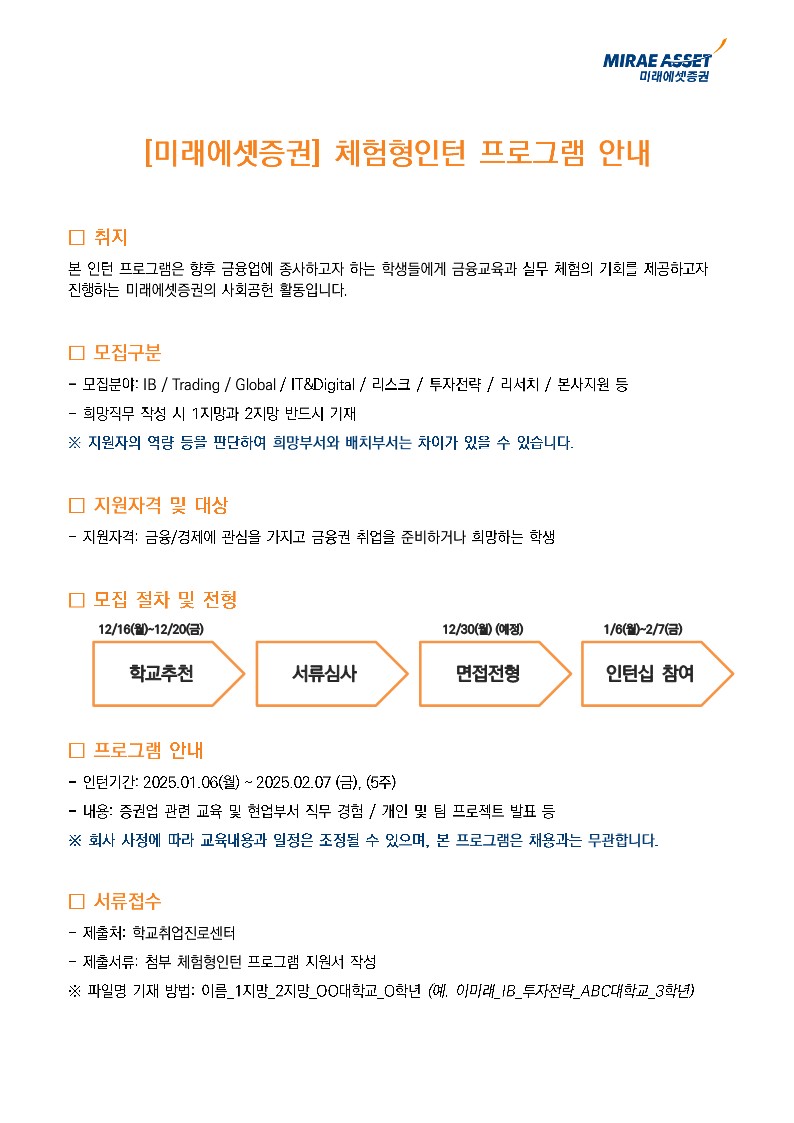 MIRAE ASSET
미래에셋증권

[미래에셋증권] 체험형인턴 프로그램 안내

□ 취지
본 인턴 프로그램은 향후 금융업에 종사하고자 하는 학생들에게 금융교육과 실무 체험의 기회를 제공하고자 진행하는 미래에셋증권의 사회공헌 활동입니다.

□ 모집구분
- 모집분야: IB / Trading / Global / IT&Digital / 리스크 / 투자전략 / 리서치 / 본사지원 등
- 희망직무 작성 시 1지망과 2지망 반드시 기재
※ 지원자의 역량 등을 판단하여 희망부서와 배치부서는 차이가 있을 수 있습니다.

□ 지원자격 및 대상
- 지원자격: 금융/경제에 관심을 가지고 금융권 취업을 준비하거나 희망하는 학생

□ 모집 절차 및 전형
12/16(월)~12/20(금)
학교추천
서류심사
12/30(월) (예정)
면접전형
1/6(월)~2/7(금)
인턴십 참여

□ 프로그램 안내
- 인턴기간: 2025.01.06(월) ~ 2025.02.07 (금), (5주)
- 내용: 증권업 관련 교육 및 현업부서 직무 경험 / 개인 및 팀 프로젝트 발표 등
※ 회사 사정에 따라 교육내용과 일정은 조정될 수 있으며, 본 프로그램은 채용과는 무관합니다.

□ 서류접수
- 제출처: 학교취업진로센터
- 제출서류: 첨부 체험형인턴 프로그램 지원서 작성
※ 파일명 기재 방법: 이름_1지망_2지망_OO대학교_O학년 (예. 이미래_IB_투자전략_ABC대학교_3학년)